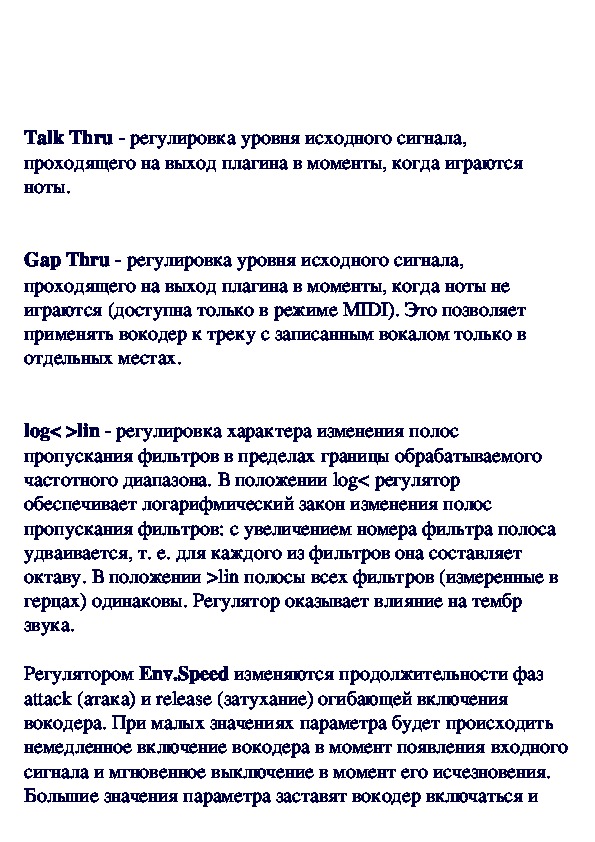 Talk Thru - регулировка уровня исходного сигнала, проходящего на выход плагина в моменты, когда играются ноты.

Gap Thru - регулировка уровня исходного сигнала, проходящего на выход плагина в моменты, когда ноты не играются (доступна только в режиме MIDI). Это позволяет применять вокодер к треку с записанным вокалом только в отдельных местах.

log< >lin - регулировка характера изменения полос пропускания фильтров в пределах границы обрабатываемого частотного диапазона. В положении log< регулятор обеспечивает логарифмический закон изменения полос пропускания фильтров: с увеличением номера фильтра полоса удваивается, т. е. для каждого из фильтров она составляет октаву. В положении >lin полосы всех фильтров (измеренные в герцах) одинаковы. Регулятор оказывает влияние на тембр звука.

Регулятором Env.Speed изменяются продолжительности фаз attack (атака) и release (затухание) огибающей включения вокодера. При малых значениях параметра будет происходить немедленное включение вокодера в момент появления входного сигнала и мгновенное выключение в момент его исчезновения. Большие значения параметра заставят вокодер включаться и